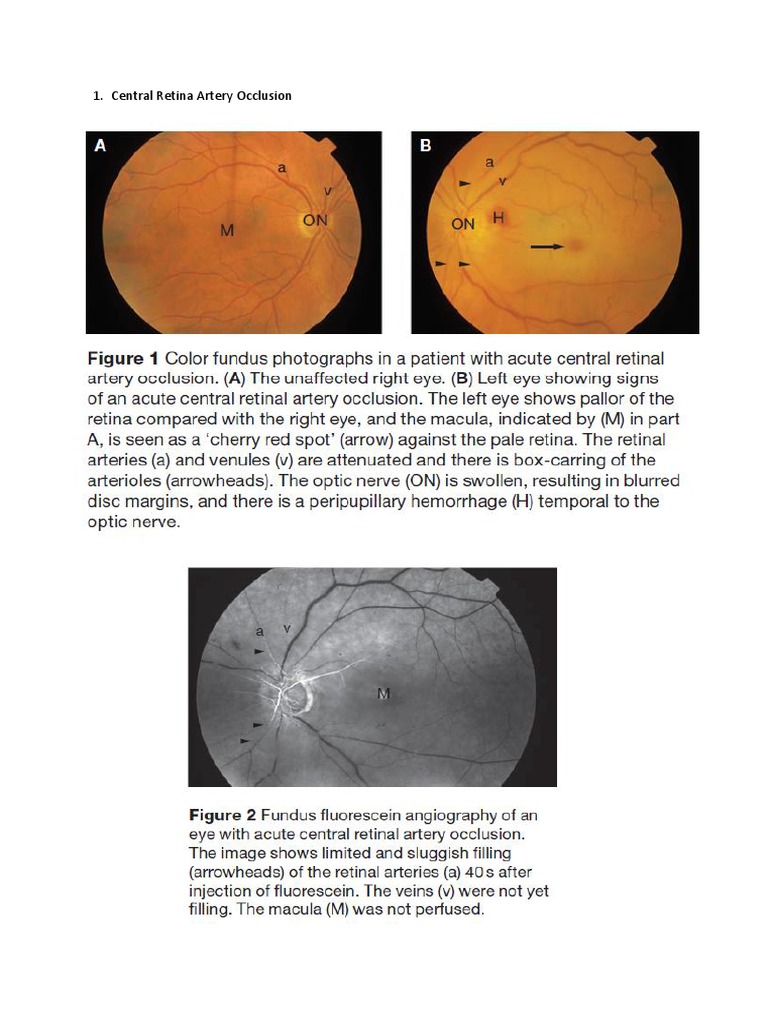 1. Central Retina Artery Occlusion

A

a

v

M

ON

B

a

v

ON

H

Figure 1 Color fundus photographs in a patient with acute central retinal artery occlusion. (A) The unaffected right eye. (B) Left eye showing signs of an acute central retinal artery occlusion. The left eye shows pallor of the retina compared with the right eye, and the macula, indicated by (M) in part A, is seen as a 'cherry red spot' (arrow) against the pale retina. The retinal arteries (a) and venules (v) are attenuated and there is box-carring of the arterioles (arrowheads). The optic nerve (ON) is swollen, resulting in blurred disc margins, and there is a peripupillary hemorrhage (H) temporal to the optic nerve.

a

v

M

Figure 2 Fundus fluorescein angiography of an eye with acute central retinal artery occlusion. The image shows limited and sluggish filling (arrowheads) of the retinal arteries (a) 40 s after injection of fluorescein. The veins (v) were not yet filling. The macula (M) was not perfused.